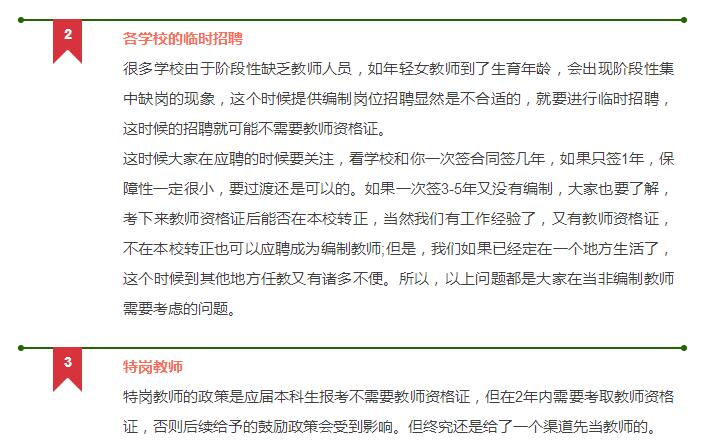 2

各学校的临时招聘

很多学校由于阶段性缺乏教师人员，如年轻女教师到了生育年龄，会出现阶段性集中缺岗的现象，这个时候提供编制岗位招聘显然是不合适的，就要进行临时招聘，这时候的招聘就可能不需要教师资格证。

这时候大家在应聘的时候要关注，看学校和你一次签合同签几年，如果只签1年，保障性一定很小，要过渡还是可以的。如果一次签3-5年又没有编制，大家也要了解，考下来教师资格证后能否在本校转正，当然我们有工作经验了，又有教师资格证，不在本校转正也可以应聘成为编制教师;但是，我们如果已经定在一个地方生活了，这个时候到其他地方任教又有诸多不便。所以，以上问题都是大家在当非编制教师需要考虑的问题。

3

特岗教师

特岗教师的政策是应届本科生报考不需要教师资格证，但在2年内需要考取教师资格证，否则后续给予的鼓励政策会受到影响。但终究还是给了一个渠道先当教师的。